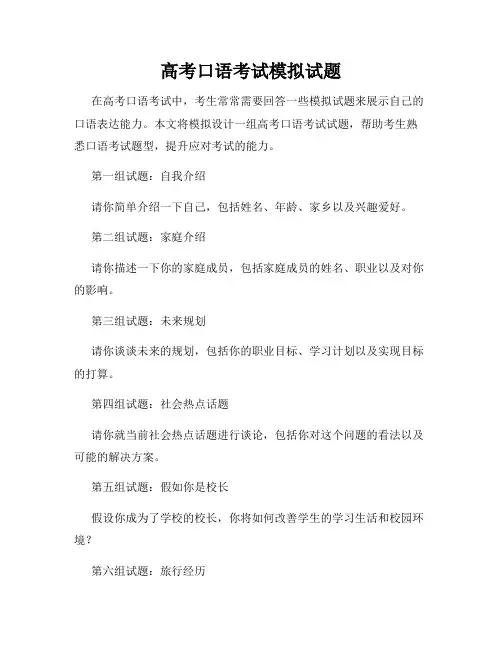 高考口语考试模拟试题

在高考口语考试中，考生常常需要回答一些模拟试题来展示自己的口语表达能力。本文将模拟设计一组高考口语考试试题，帮助考生熟悉口语考试题型，提升应对考试的能力。

第一组试题：自我介绍

请你简单介绍一下自己，包括姓名、年龄、家乡以及兴趣爱好。

第二组试题：家庭介绍

请你描述一下你的家庭成员，包括家庭成员的姓名、职业以及对你的影响。

第三组试题：未来规划

请你谈谈未来的规划，包括你的职业目标、学习计划以及实现目标的打算。

第四组试题：社会热点话题

请你就当前社会热点话题进行谈论，包括你对这个问题的看法以及可能的解决方案。

第五组试题：假如你是校长

假设你成为了学校的校长，你将如何改善学生的学习生活和校园环境？

第六组试题：旅行经历